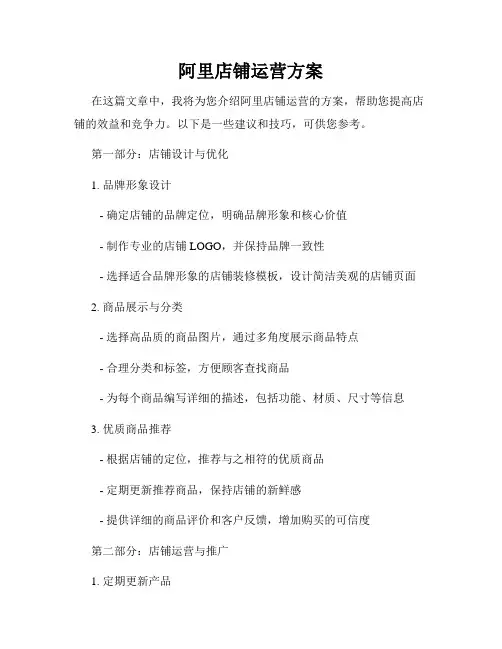 阿里店铺运营方案

在这篇文章中，我将为您介绍阿里店铺运营的方案，帮助您提高店铺的效益和竞争力。以下是一些建议和技巧，可供您参考。

第一部分：店铺设计与优化

1. 品牌形象设计

- 确定店铺的品牌定位，明确品牌形象和核心价值

- 制作专业的店铺 LOGO，并保持品牌一致性

- 选择适合品牌形象的店铺装修模板，设计简洁美观的店铺页面

2. 商品展示与分类

- 选择高品质的商品图片，通过多角度展示商品特点

- 合理分类和标签，方便顾客查找商品

- 为每个商品编写详细的描述，包括功能、材质、尺寸等信息

3. 优质商品推荐

- 根据店铺的定位，推荐与之相符的优质商品

- 定期更新推荐商品，保持店铺的新鲜感

- 提供详细的商品评价和客户反馈，增加购买的可信度

第二部分：店铺运营与推广

1. 定期更新产品